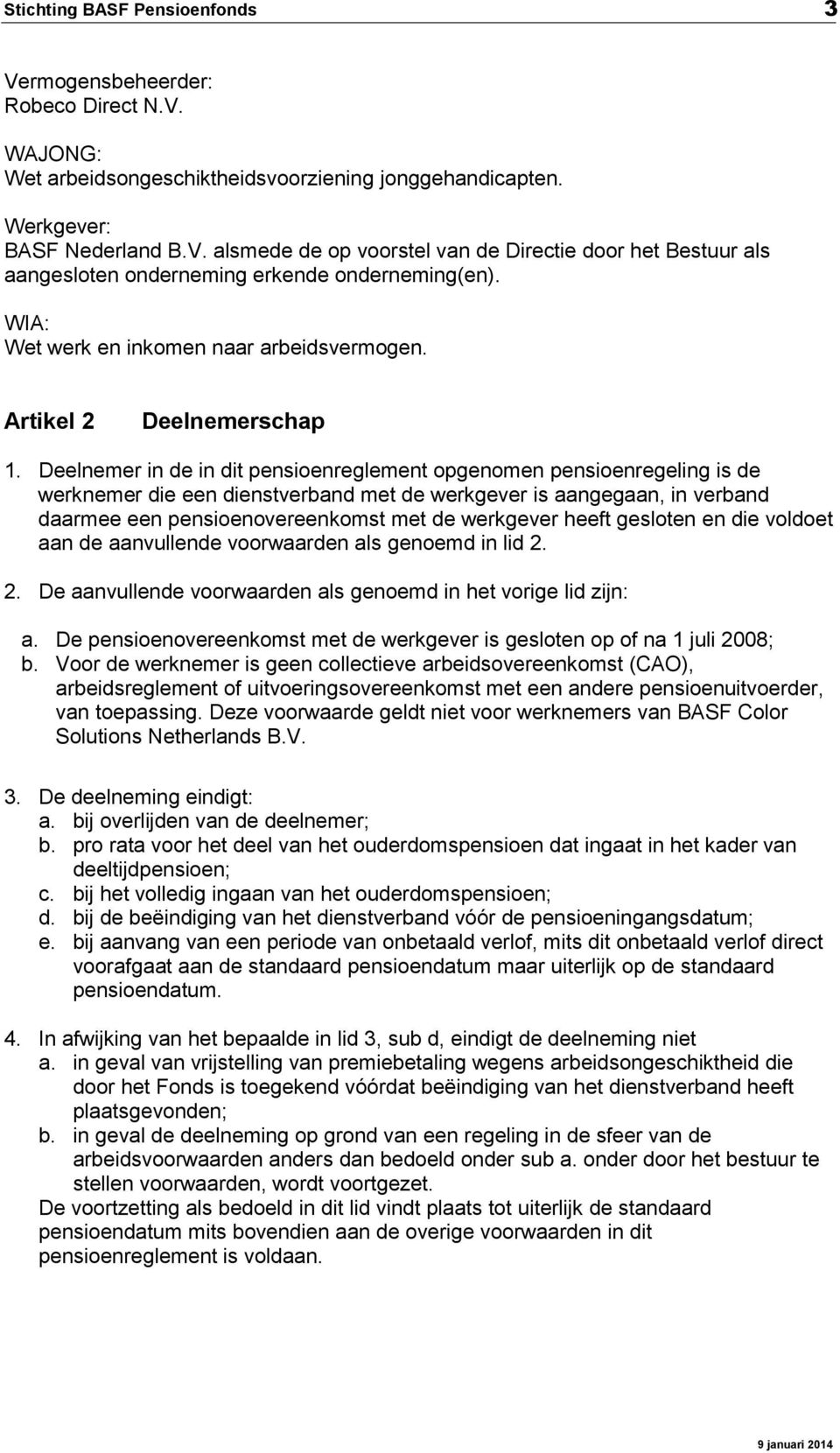 Stichting BASF Pensioenfonds 3

Vermogensbeheerder:
Robeco Direct N.V.

WAJONG:
Wet arbeidsongeschiktheidsvoorziening jonggehandicapten.

Werkgever:
BASF Nederland B.V. alsmede de op voorstel van de Directie door het Bestuur als aangesloten onderneming erkende onderneming(en).

WIA:
Wet werk en inkomen naar arbeidsvermogen.

Artikel 2 Deelnemerschap

1. Deelnemer in de in dit pensioenreglement opgenomen pensioenregeling is de werknemer die een dienstverband met de werkgever is aangegaan, in verband daarmee een pensioenovereenkomst met de werkgever heeft gesloten en die voldoet aan de aanvullende voorwaarden als genoemd in lid 2.

2. De aanvullende voorwaarden als genoemd in het vorige lid zijn:
a. De pensioenovereenkomst met de werkgever is gesloten op of na 1 juli 2008;
b. Voor de werknemer is geen collectieve arbeidsovereenkomst (CAO), arbeidsreglement of uitvoeringsovereenkomst met een andere pensioenuitvoerder, van toepassing. Deze voorwaarde geldt niet voor werknemers van BASF Color Solutions Netherlands B.V.

3. De deelneming eindigt:
a. bij overlijden van de deelnemer;
b. pro rata voor het deel van het ouderdomspensioen dat ingaat in het kader van deeltijdpensioen;
c. bij het volledig ingaan van het ouderdomspensioen;
d. bij de beëindiging van het dienstverband vóór de pensioeningangsdatum;
e. bij aanvang van een periode van onbetaald verlof, mits dit onbetaald verlof direct voorafgaat aan de standaard pensioendatum maar uiterlijk op de standaard pensioendatum.

4. In afwijking van het bepaalde in lid 3, sub d, eindigt de deelneming niet
a. in geval van vrijstelling van premiebetaling wegens arbeidsongeschiktheid die door het Fonds is toegekend vóórdat beëindiging van het dienstverband heeft plaatsgevonden;
b. in geval de deelneming op grond van een regeling in de sfeer van de arbeidsvoorwaarden anders dan bedoeld onder sub a. onder door het bestuur te stellen voorwaarden, wordt voortgezet.
De voortzetting als bedoeld in dit lid vindt plaats tot uiterlijk de standaard pensioendatum mits bovendien aan de overige voorwaarden in dit pensioenreglement is voldaan.

9 januari 2014